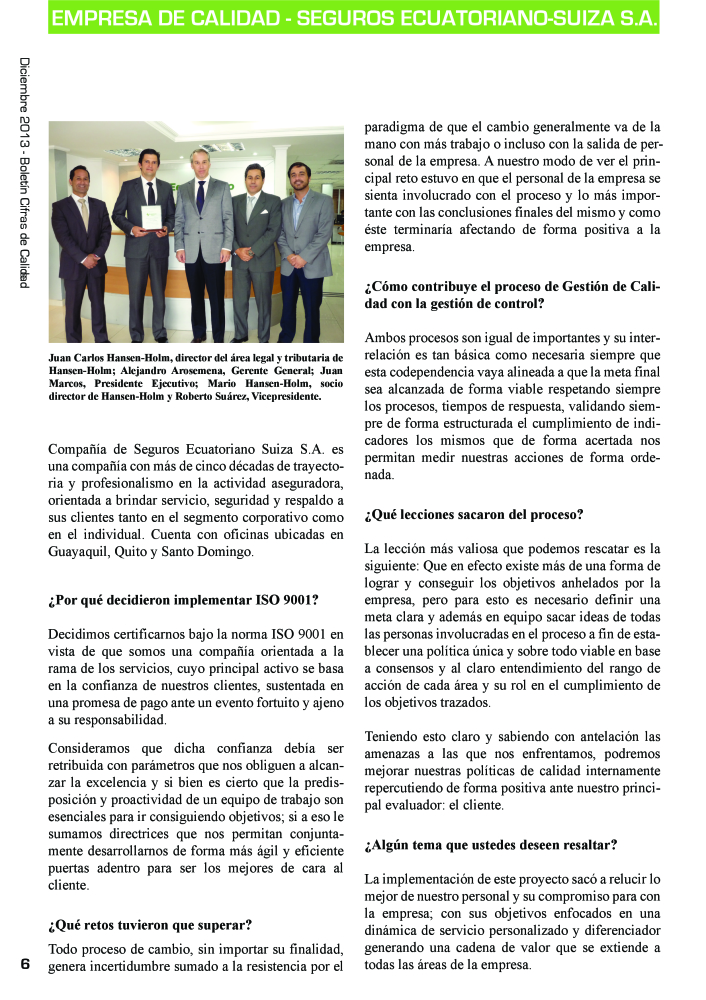 EMPRESA DE CALIDAD - SEGUROS ECUATORIANO-SUIZA S.A.

Diciembre 2013 - Boletín Cifras de Calidad

Juan Carlos Hansen-Holm, director del área legal y tributaria de Hansen-Holm; Alejandro Arosemena, Gerente General; Juan Marcos, Presidente Ejecutivo; Mario Hansen-Holm, socio director de Hansen-Holm y Roberto Suárez, Vicepresidente.

Compañía de Seguros Ecuatoriano Suiza S.A. es una compañía con más de cinco décadas de trayectoria y profesionalismo en la actividad aseguradora, orientada a brindar servicio, seguridad y respaldo a sus clientes tanto en el segmento corporativo como en el individual. Cuenta con oficinas ubicadas en Guayaquil, Quito y Santo Domingo.

¿Por qué decidieron implementar ISO 9001?

Decidimos certificarnos bajo la norma ISO 9001 en vista de que somos una compañía orientada a la rama de los servicios, cuyo principal activo se basa en la confianza de nuestros clientes, sustentada en una promesa de pago ante un evento fortuito y ajeno a su responsabilidad.

Consideramos que dicha confianza debía ser retribuida con parámetros que nos obliguen a alcanzar la excelencia y si bien es cierto que la predisposición y proactividad de un equipo de trabajo son esenciales para ir consiguiendo objetivos; si a eso le sumamos directrices que nos permitan conjuntamente desarrollarnos de forma más ágil y eficiente puertas adentro para ser los mejores de cara al cliente.

¿Qué retos tuvieron que superar?

Todo proceso de cambio, sin importar su finalidad, genera incertidumbre sumado a la resistencia por el paradigma de que el cambio generalmente va de la mano con más trabajo o incluso con la salida de personal de la empresa. A nuestro modo de ver el principal reto estuvo en que el personal de la empresa se sienta involucrado con el proceso y lo más importante con las conclusiones finales del mismo y como éste terminaría afectando de forma positiva a la empresa.

¿Cómo contribuye el proceso de Gestión de Calidad con la gestión de control?

Ambos procesos son igual de importantes y su interrelación es tan básica como necesaria siempre que esta codependencia vaya alineada a que la meta final sea alcanzada de forma viable respetando siempre los procesos, tiempos de respuesta, validando siempre de forma estructurada el cumplimiento de indicadores los mismos que de forma acertada nos permitan medir nuestras acciones de forma ordenada.

¿Qué lecciones sacaron del proceso?

La lección más valiosa que podemos rescatar es la siguiente: Que en efecto existe más de una forma de lograr y conseguir los objetivos anhelados por la empresa, pero para esto es necesario definir una meta clara y además en equipo sacar ideas de todas las personas involucradas en el proceso a fin de establecer una política única y sobre todo viable en base a consensos y al claro entendimiento del rango de acción de cada área y su rol en el cumplimiento de los objetivos trazados.

Teniendo esto claro y sabiendo con antelación las amenazas a las que nos enfrentamos, podremos mejorar nuestras políticas de calidad internamente repercutiendo de forma positiva ante nuestro principal evaluador: el cliente.

¿Algún tema que ustedes deseen resaltar?

La implementación de este proyecto sacó a relucir lo mejor de nuestro personal y su compromiso para con la empresa; con sus objetivos enfocados en una dinámica de servicio personalizado y diferenciador generando una cadena de valor que se extiende a todas las áreas de la empresa.

6